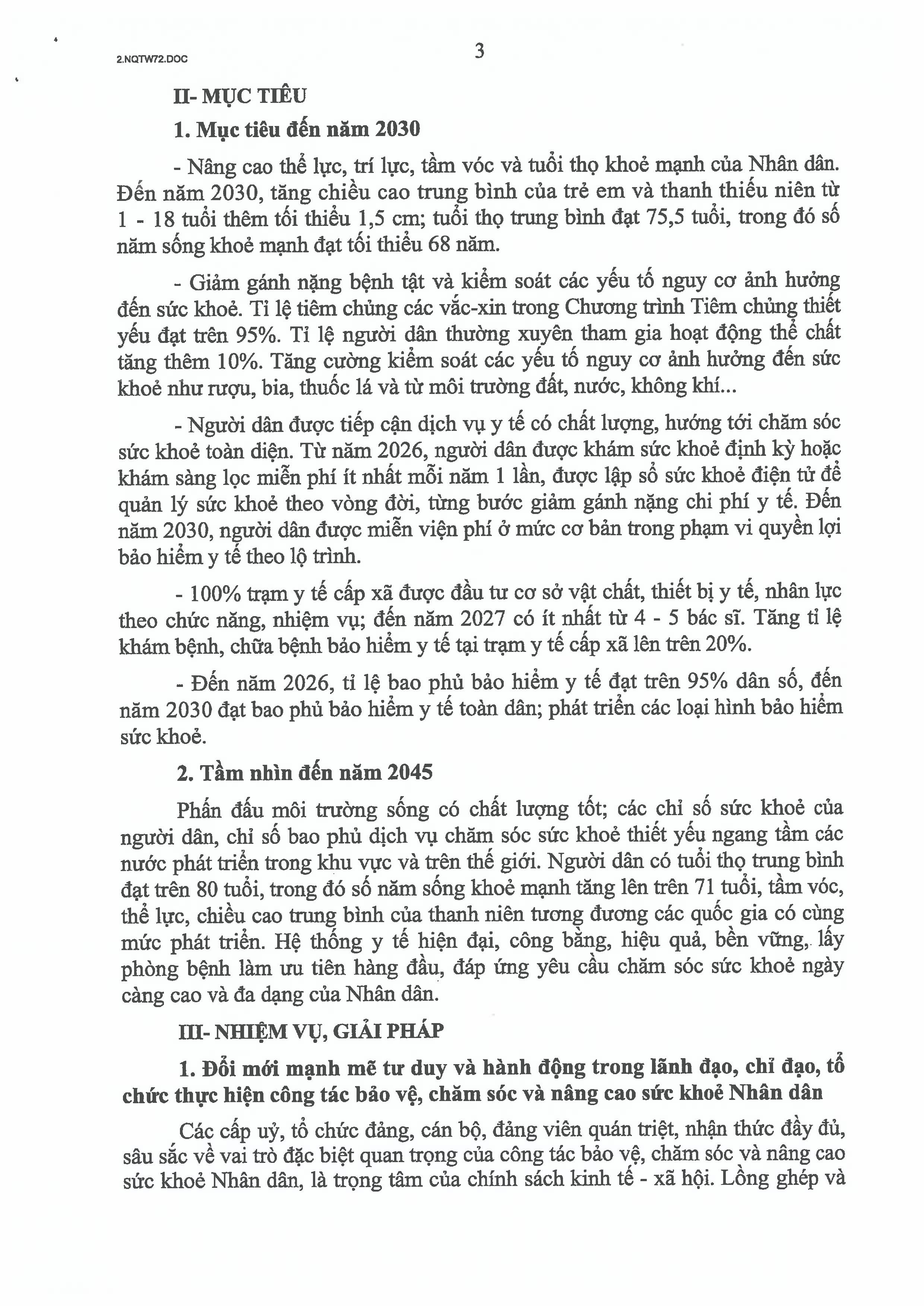 2.NQTW72.DOC

3

II- MỤC TIÊU

1. Mục tiêu đến năm 2030

- Nâng cao thể lực, trí lực, tầm vóc và tuổi thọ khoẻ mạnh của Nhân dân. Đến năm 2030, tăng chiều cao trung bình của trẻ em và thanh thiếu niên từ 1 - 18 tuổi thêm tối thiểu 1,5 cm; tuổi thọ trung bình đạt 75,5 tuổi, trong đó số năm sống khoẻ mạnh đạt tối thiểu 68 năm.

- Giảm gánh nặng bệnh tật và kiểm soát các yếu tố nguy cơ ảnh hưởng đến sức khoẻ. Tỉ lệ tiêm chủng các vắc-xin trong Chương trình Tiêm chủng thiết yếu đạt trên 95%. Tỉ lệ người dân thường xuyên tham gia hoạt động thể chất tăng thêm 10%. Tăng cường kiểm soát các yếu tố nguy cơ ảnh hưởng đến sức khoẻ như rượu, bia, thuốc lá và từ môi trường đất, nước, không khí...

- Người dân được tiếp cận dịch vụ y tế có chất lượng, hướng tới chăm sóc sức khoẻ toàn diện. Từ năm 2026, người dân được khám sức khoẻ định kỳ hoặc khám sàng lọc miễn phí ít nhất mỗi năm 1 lần, được lập sổ sức khoẻ điện tử để quản lý sức khoẻ theo vòng đời, từng bước giảm gánh nặng chi phí y tế. Đến năm 2030, người dân được miễn viện phí ở mức cơ bản trong phạm vi quyền lợi bảo hiểm y tế theo lộ trình.

- 100% trạm y tế cấp xã được đầu tư cơ sở vật chất, thiết bị y tế, nhân lực theo chức năng, nhiệm vụ; đến năm 2027 có ít nhất từ 4 - 5 bác sĩ. Tăng tỉ lệ khám bệnh, chữa bệnh bảo hiểm y tế tại trạm y tế cấp xã lên trên 20%.

- Đến năm 2026, tỉ lệ bao phủ bảo hiểm y tế đạt trên 95% dân số, đến năm 2030 đạt bao phủ bảo hiểm y tế toàn dân; phát triển các loại hình bảo hiểm sức khoẻ.

2. Tầm nhìn đến năm 2045

Phấn đấu môi trường sống có chất lượng tốt; các chỉ số sức khoẻ của người dân, chỉ số bao phủ dịch vụ chăm sóc sức khoẻ thiết yếu ngang tầm các nước phát triển trong khu vực và trên thế giới. Người dân có tuổi thọ trung bình đạt trên 80 tuổi, trong đó số năm sống khoẻ mạnh tăng lên trên 71 tuổi, tầm vóc, thể lực, chiều cao trung bình của thanh niên tương đương các quốc gia có cùng mức phát triển. Hệ thống y tế hiện đại, công bằng, hiệu quả, bền vững, lấy phòng bệnh làm ưu tiên hàng đầu, đáp ứng yêu cầu chăm sóc sức khoẻ ngày càng cao và đa dạng của Nhân dân.

III- NHIỆM VỤ, GIẢI PHÁP

1. Đổi mới mạnh mẽ tư duy và hành động trong lãnh đạo, chỉ đạo, tổ chức thực hiện công tác bảo vệ, chăm sóc và nâng cao sức khoẻ Nhân dân

Các cấp uỷ, tổ chức đảng, cán bộ, đảng viên quán triệt, nhận thức đầy đủ, sâu sắc về vai trò đặc biệt quan trọng của công tác bảo vệ, chăm sóc và nâng cao sức khoẻ Nhân dân, là trọng tâm của chính sách kinh tế - xã hội. Lồng ghép và